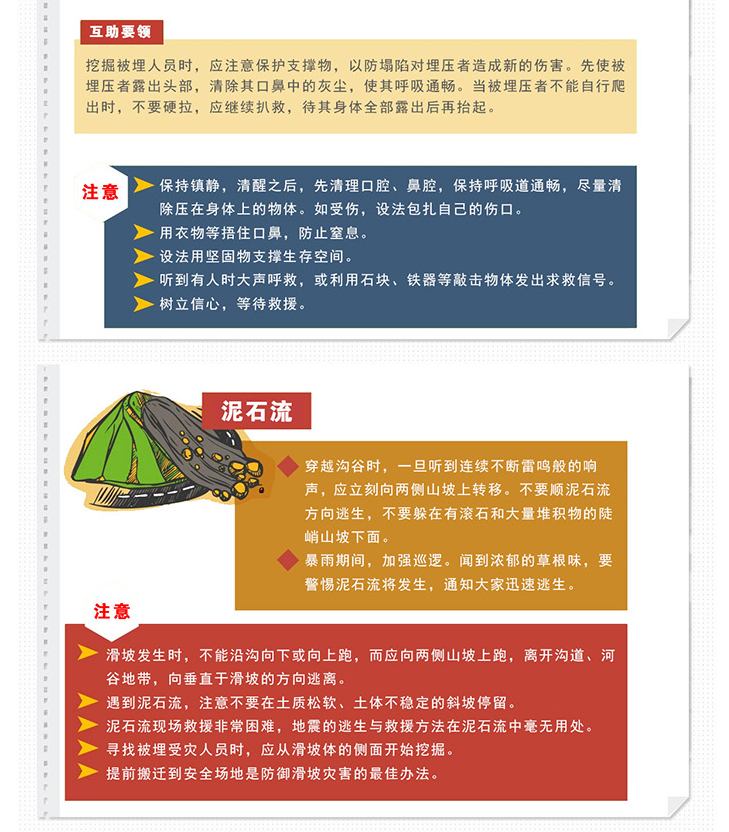 互助要领

挖掘被埋人员时，应注意保护支撑物，以防塌陷对埋压者造成新的伤害。先使被埋压者露出头部，清除其口鼻中的灰尘，使其呼吸通畅。当被埋压者不能自行爬出时，不要硬拉，应继续扒救，待其身体全部露出后再抬起。

注意

保持镇静，清醒之后，先清理口腔、鼻腔，保持呼吸道通畅，尽量清除压在身体上的物体。如受伤，设法包扎自己的伤口。
用衣物等捂住口鼻，防止窒息。
设法用坚固物支撑生存空间。
听到有人时大声呼救，或利用石块、铁器等敲击物体发出求救信号。
树立信心，等待救援。

泥石流

穿越沟谷时，一旦听到连续不断雷鸣般的响声，应立刻向两侧山坡上转移。不要顺泥石流方向逃生，不要躲在有滚石和大量堆积物的陡峭山坡下面。
暴雨期间，加强巡逻。闻到浓郁的草根味，要警惕泥石流将发生，通知大家迅速逃生。

注意

滑坡发生时，不能沿沟向下或向上跑，而应向两侧山坡上跑，离开沟道、河谷地带，向垂直于滑坡的方向逃离。
遇到泥石流，注意不要在土质松软、土体不稳定的斜坡停留。
泥石流现场救援非常困难，地震的逃生与救援方法在泥石流中毫无用处。
寻找被埋受灾人员时，应从滑坡体的侧面开始挖掘。
提前搬迁到安全场地是防御滑坡灾害的最佳办法。